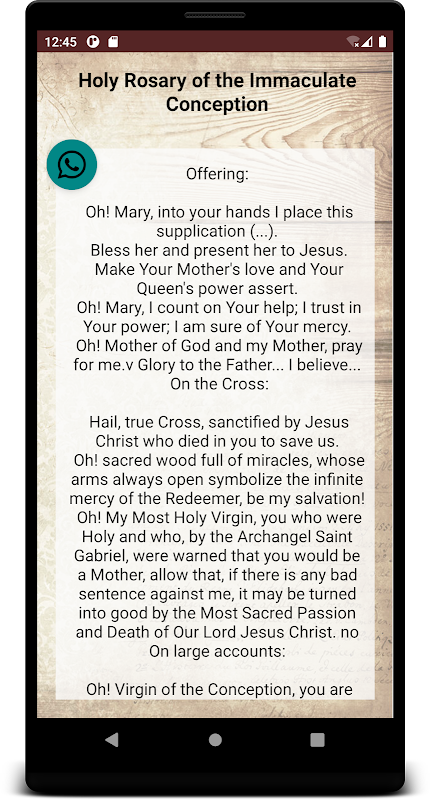 12:45

Holy Rosary of the Immaculate Conception

Offering:

Oh! Mary, into your hands I place this supplication (...).
Bless her and present her to Jesus.
Make Your Mother's love and Your Queen's power assert.
Oh! Mary, I count on Your help; I trust in Your power; I am sure of Your mercy.
Oh! Mother of God and my Mother, pray for me.v Glory to the Father... I believe...
On the Cross:

Hail, true Cross, sanctified by Jesus Christ who died in you to save us.
Oh! sacred wood full of miracles, whose arms always open symbolize the infinite mercy of the Redeemer, be my salvation!
Oh! My Most Holy Virgin, you who were Holy and who, by the Archangel Saint Gabriel, were warned that you would be a Mother, allow that, if there is any bad sentence against me, it may be turned into good by the Most Sacred Passion and Death of Our Lord Jesus Christ. no
On large accounts:

Oh! Virgin of the Conception, you are